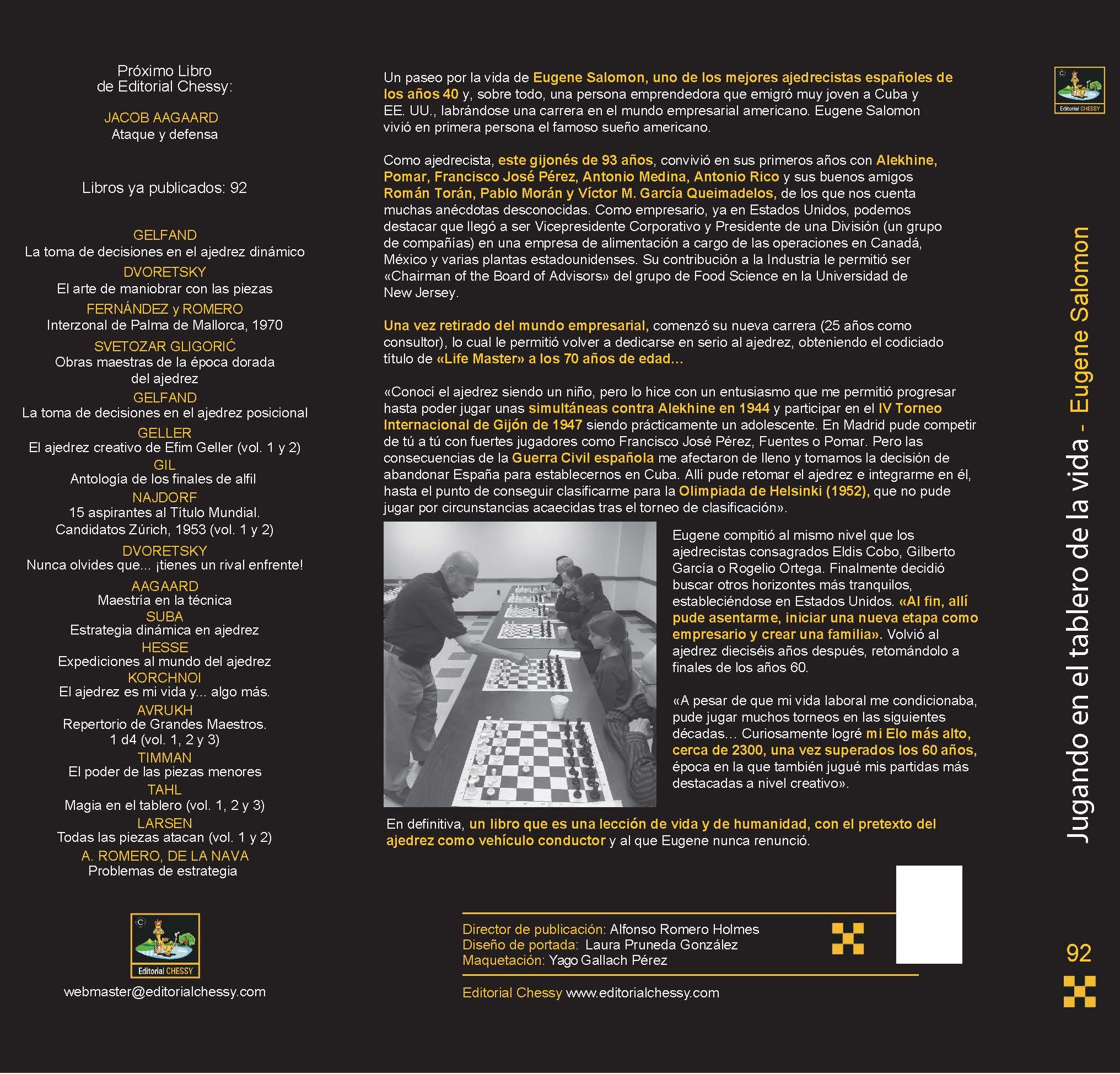 Próximo Libro de Editorial Chessy:

JACOB AAGAARD
Ataque y defensa

Libros ya publicados: 92

GELFAND
La toma de decisiones en el ajedrez dinámico
DVORETSKY
El arte de maniobrar con las piezas
FERNÁNDEZ y ROMERO
Interzonal de Palma de Mallorca, 1970
SVETOZAR GLIGORIĆ
Obras maestras de la época dorada del ajedrez
GELFAND
La toma de decisiones en el ajedrez posicional
GELLER
El ajedrez creativo de Efim Geller (vol. 1 y 2)
GIL
Antología de los finales de alfil
NAJDORF
15 aspirantes al Título Mundial. Candidatos Zúrich, 1953 (vol. 1 y 2)
DVORETSKY
Nunca olvides que... ¡tienes un rival enfrente!
AAGAARD
Maestría en la técnica
SUBA
Estrategia dinámica en ajedrez
HESSE
Expediciones al mundo del ajedrez
KORCHNOI
El ajedrez es mi vida y... algo más.
AVRUKH
Repertorio de Grandes Maestros. 1 d4 (vol. 1, 2 y 3)
TIMMAN
El poder de las piezas menores
TAHL
Magia en el tablero (vol. 1, 2 y 3)
LARSEN
Todas las piezas atacan (vol. 1 y 2)
A. ROMERO, DE LA NAVA
Problemas de estrategia

Editorial CHESSY

webmaster@editorialchessy.com

Un paseo por la vida de Eugene Salomon, uno de los mejores ajedrecistas españoles de los años 40 y, sobre todo, una persona emprendedora que emigró muy joven a Cuba y EE. UU., labrándose una carrera en el mundo empresarial americano. Eugene Salomon vivió en primera persona el famoso sueño americano.

Como ajedrecista, este gijonés de 93 años, convivió en sus primeros años con Alekhine, Pomar, Francisco José Pérez, Antonio Medina, Antonio Rico y sus buenos amigos Román Torán, Pablo Morán y Víctor M. García Queimadelos, de los que nos cuenta muchas anécdotas desconocidas. Como empresario, ya en Estados Unidos, podemos destacar que llegó a ser Vicepresidente Corporativo y Presidente de una División (un grupo de compañías) en una empresa de alimentación a cargo de las operaciones en Canadá, México y varias plantas estadounidenses. Su contribución a la Industria le permitió ser «Chairman of the Board of Advisors» del grupo de Food Science en la Universidad de New Jersey.

Una vez retirado del mundo empresarial, comenzó su nueva carrera (25 años como consultor), lo cual le permitió volver a dedicarse en serio al ajedrez, obteniendo el codiciado título de «Life Master» a los 70 años de edad...

«Conocí el ajedrez siendo un niño, pero lo hice con un entusiasmo que me permitió progresar hasta poder jugar unas simultáneas contra Alekhine en 1944 y participar en el IV Torneo Internacional de Gijón de 1947 siendo prácticamente un adolescente. En Madrid pude competir de tú a tú con fuertes jugadores como Francisco José Pérez, Fuentes o Pomar. Pero las consecuencias de la Guerra Civil española me afectaron de lleno y tomamos la decisión de abandonar España para establecernos en Cuba. Allí pude retomar el ajedrez e integrarme en él, hasta el punto de conseguir clasificarme para la Olimpiada de Helsinki (1952), que no pude jugar por circunstancias acaecidas tras el torneo de clasificación».

Eugene compitió al mismo nivel que los ajedrecistas consagrados Eldis Cobo, Gilberto García o Rogelio Ortega. Finalmente decidió buscar otros horizontes más tranquilos, estableciéndose en Estados Unidos. «Al fin, allí pude asentarme, iniciar una nueva etapa como empresario y crear una familia». Volvió al ajedrez dieciséis años después, retomándolo a finales de los años 60.

«A pesar de que mi vida laboral me condicionaba, pude jugar muchos torneos en las siguientes décadas... Curiosamente logré mi Elo más alto, cerca de 2300, una vez superados los 60 años, época en la que también jugué mis partidas más destacadas a nivel creativo».

En definitiva, un libro que es una lección de vida y de humanidad, con el pretexto del ajedrez como vehículo conductor y al que Eugene nunca renunció.

Director de publicación: Alfonso Romero Holmes
Diseño de portada: Laura Pruneda González
Maquetación: Yago Gallach Pérez

Editorial Chessy www.editorialchessy.com

Editorial CHESSY

Jugando en el tablero de la vida - Eugene Salomon

92